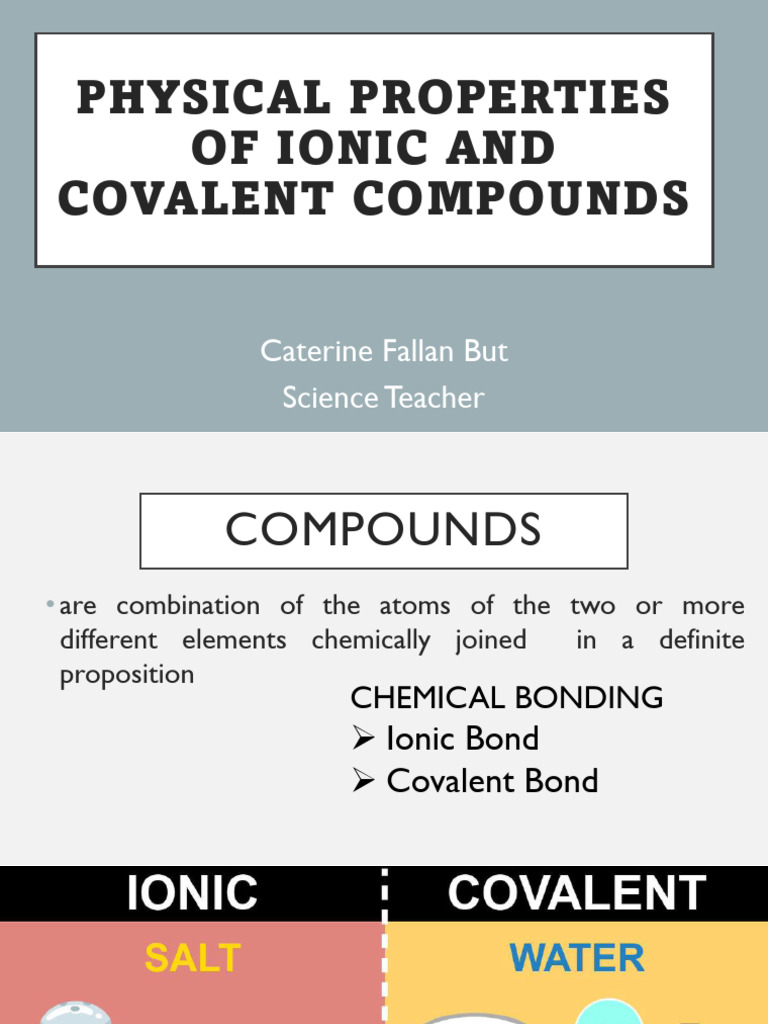 PHYSICAL PROPERTIES OF IONIC AND COVALENT COMPOUNDS

Caterine Fallan But
Science Teacher

COMPOUNDS

• are combination of the atoms of the two or more different elements chemically joined in a definite proposition

CHEMICAL BONDING
➢ Ionic Bond
➢ Covalent Bond

IONIC

SALT

COVALENT

WATER